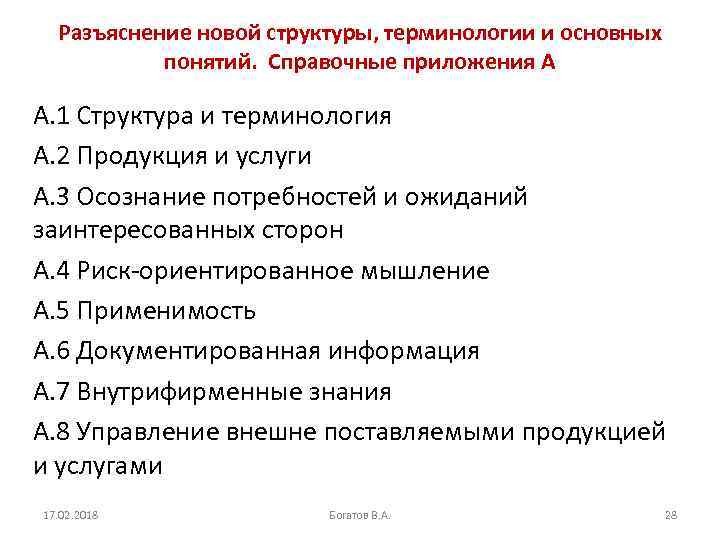 Разъяснение новой структуры, терминологии и основных понятий. Справочные приложения А

А.1 Структура и терминология

А.2 Продукция и услуги

А.3 Осознание потребностей и ожиданий заинтересованных сторон

А.4 Риск-ориентированное мышление

А.5 Применимость

А.6 Документированная информация

А.7 Внутрифирменные знания

А.8 Управление внешне поставляемыми продукцией и услугами

17.02.2018

Богатов В.А.

28